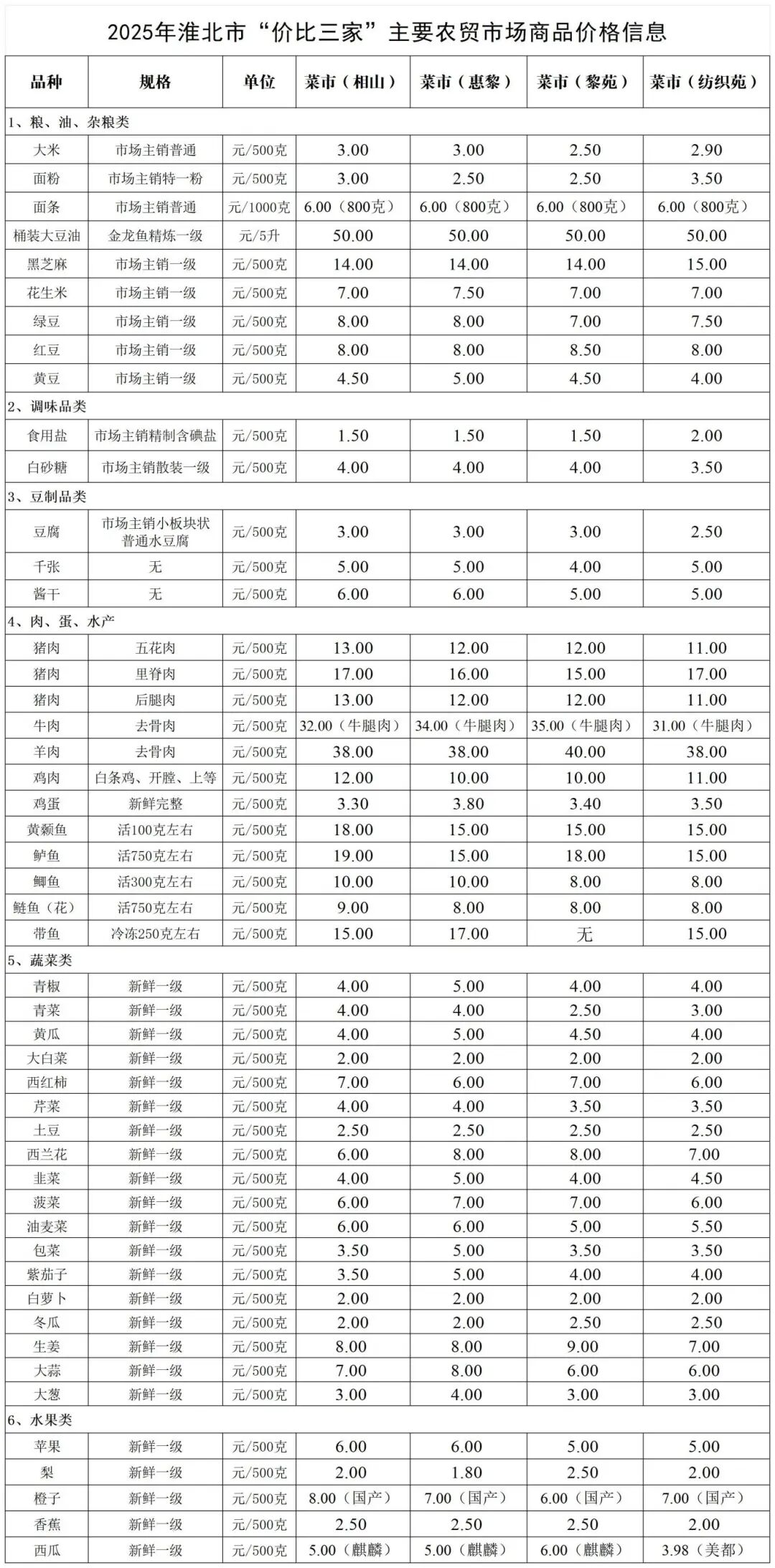 2025年淮北市“价比三家”主要农贸市场商品价格信息

| 品种 | 规格 | 单位 | 菜市（相山） | 菜市（惠黎） | 菜市（黎苑） | 菜市（纺织苑） |
|---|---|---|---|---|---|---|
| 1、粮、油、杂粮类 | | | | | | |
| 大米 | 市场主销普通 | 元/500克 | 3.00 | 3.00 | 2.50 | 2.90 |
| 面粉 | 市场主销特一粉 | 元/500克 | 3.00 | 2.50 | 2.50 | 3.50 |
| 面条 | 市场主销普通 | 元/1000克 | 6.00（800克） | 6.00（800克） | 6.00（800克） | 6.00（800克） |
| 桶装大豆油 | 金龙鱼精炼一级 | 元/5升 | 50.00 | 50.00 | 50.00 | 50.00 |
| 黑芝麻 | 市场主销一级 | 元/500克 | 14.00 | 14.00 | 14.00 | 15.00 |
| 花生米 | 市场主销一级 | 元/500克 | 7.00 | 7.50 | 7.00 | 7.00 |
| 绿豆 | 市场主销一级 | 元/500克 | 8.00 | 8.00 | 7.00 | 7.50 |
| 红豆 | 市场主销一级 | 元/500克 | 8.00 | 8.00 | 8.50 | 8.00 |
| 黄豆 | 市场主销一级 | 元/500克 | 4.50 | 5.00 | 4.50 | 4.00 |
| 2、调味品类 | | | | | | |
| 食用盐 | 市场主销精制含碘盐 | 元/500克 | 1.50 | 1.50 | 1.50 | 2.00 |
| 白砂糖 | 市场主销散装一级 | 元/500克 | 4.00 | 4.00 | 4.00 | 3.50 |
| 3、豆制品类 | | | | | | |
| 豆腐 | 市场主销小板块状普通水豆腐 | 元/500克 | 3.00 | 3.00 | 3.00 | 2.50 |
| 千张 | 无 | 元/500克 | 5.00 | 5.00 | 4.00 | 5.00 |
| 酱干 | 无 | 元/500克 | 6.00 | 6.00 | 5.00 | 5.00 |
| 4、肉、蛋、水产 | | | | | | |
| 猪肉 | 五花肉 | 元/500克 | 13.00 | 12.00 | 12.00 | 11.00 |
| 猪肉 | 里脊肉 | 元/500克 | 17.00 | 16.00 | 15.00 | 17.00 |
| 猪肉 | 后腿肉 | 元/500克 | 13.00 | 12.00 | 12.00 | 11.00 |
| 牛肉 | 去骨肉 | 元/500克 | 32.00（牛腿肉） | 34.00（牛腿肉） | 35.00（牛腿肉） | 31.00（牛腿肉） |
| 羊肉 | 去骨肉 | 元/500克 | 38.00 | 38.00 | 40.00 | 38.00 |
| 鸡肉 | 白条鸡、开膛、上等 | 元/500克 | 12.00 | 10.00 | 10.00 | 11.00 |
| 鸡蛋 | 新鲜完整 | 元/500克 | 3.30 | 3.80 | 3.40 | 3.50 |
| 黄颡鱼 | 活100克左右 | 元/500克 | 18.00 | 15.00 | 15.00 | 15.00 |
| 鲈鱼 | 活750克左右 | 元/500克 | 19.00 | 15.00 | 18.00 | 15.00 |
| 鲫鱼 | 活300克左右 | 元/500克 | 10.00 | 10.00 | 8.00 | 8.00 |
| 鲢鱼（花） | 活750克左右 | 元/500克 | 9.00 | 8.00 | 8.00 | 8.00 |
| 带鱼 | 冷冻250克左右 | 元/500克 | 15.00 | 17.00 | 无 | 15.00 |
| 5、蔬菜类 | | | | | | |
| 青椒 | 新鲜一级 | 元/500克 | 4.00 | 5.00 | 4.00 | 4.00 |
| 青菜 | 新鲜一级 | 元/500克 | 4.00 | 4.00 | 2.50 | 3.00 |
| 黄瓜 | 新鲜一级 | 元/500克 | 4.00 | 5.00 | 4.50 | 4.00 |
| 大白菜 | 新鲜一级 | 元/500克 | 2.00 | 2.00 | 2.00 | 2.00 |
| 西红柿 | 新鲜一级 | 元/500克 | 7.00 | 6.00 | 7.00 | 6.00 |
| 芹菜 | 新鲜一级 | 元/500克 | 4.00 | 4.00 | 3.50 | 3.50 |
| 土豆 | 新鲜一级 | 元/500克 | 2.50 | 2.50 | 2.50 | 2.50 |
| 西兰花 | 新鲜一级 | 元/500克 | 6.00 | 8.00 | 8.00 | 7.00 |
| 韭菜 | 新鲜一级 | 元/500克 | 4.00 | 5.00 | 4.00 | 4.50 |
| 菠菜 | 新鲜一级 | 元/500克 | 6.00 | 7.00 | 7.00 | 6.00 |
| 油麦菜 | 新鲜一级 | 元/500克 | 6.00 | 6.00 | 5.00 | 5.50 |
| 包菜 | 新鲜一级 | 元/500克 | 3.50 | 5.00 | 3.50 | 3.50 |
| 紫茄子 | 新鲜一级 | 元/500克 | 3.50 | 5.00 | 4.00 | 4.00 |
| 白萝卜 | 新鲜一级 | 元/500克 | 2.00 | 2.00 | 2.00 | 2.00 |
| 冬瓜 | 新鲜一级 | 元/500克 | 2.00 | 2.00 | 2.50 | 2.50 |
| 生姜 | 新鲜一级 | 元/500克 | 8.00 | 8.00 | 9.00 | 7.00 |
| 大蒜 | 新鲜一级 | 元/500克 | 7.00 | 8.00 | 6.00 | 6.00 |
| 大葱 | 新鲜一级 | 元/500克 | 3.00 | 4.00 | 3.00 | 3.00 |
| 6、水果类 | | | | | | |
| 苹果 | 新鲜一级 | 元/500克 | 6.00 | 6.00 | 5.00 | 5.00 |
| 梨 | 新鲜一级 | 元/500克 | 2.00 | 1.80 | 2.50 | 2.00 |
| 橙子 | 新鲜一级 | 元/500克 | 8.00（国产） | 7.00（国产） | 6.00（国产） | 7.00（国产） |
| 香蕉 | 新鲜一级 | 元/500克 | 2.50 | 2.50 | 2.50 | 2.00 |
| 西瓜 | 新鲜一级 | 元/500克 | 5.00（麒麟） | 5.00（麒麟） | 6.00（麒麟） | 3.98（美都） |